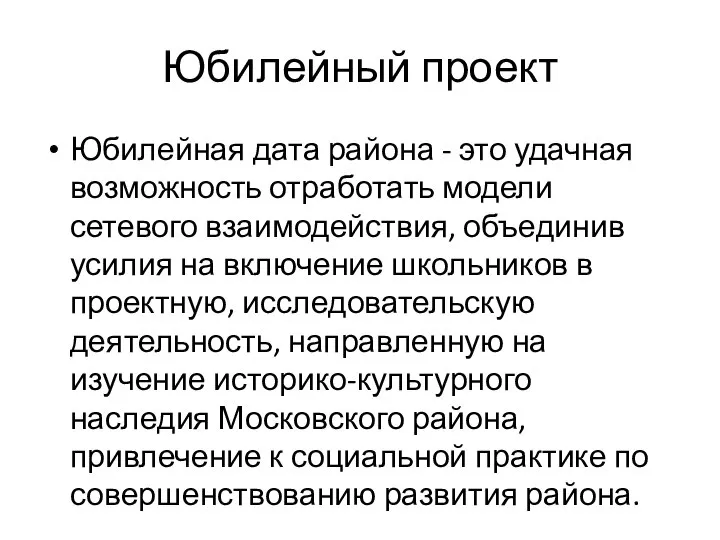 Юбилейный проект

• Юбилейная дата района - это удачная возможность отработать модели сетевого взаимодействия, объединив усилия на включение школьников в проектную, исследовательскую деятельность, направленную на изучение историко-культурного наследия Московского района, привлечение к социальной практике по совершенствованию развития района.